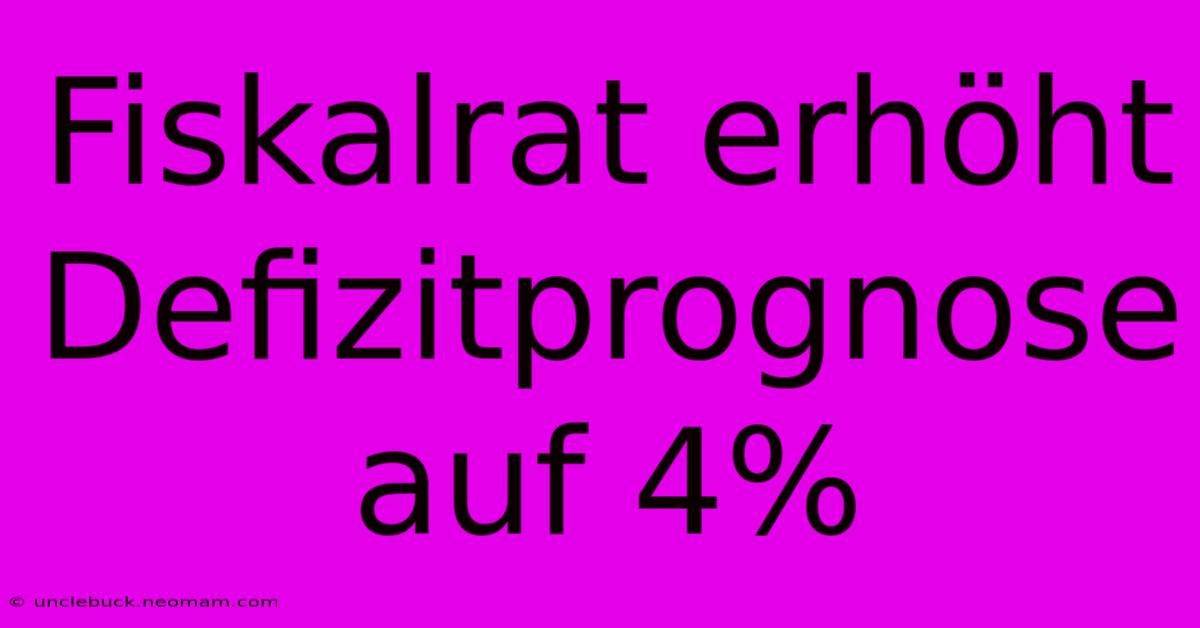 Fiskalrat erhöht Defizitprognose auf 4%

© unclebuck.neomam.com